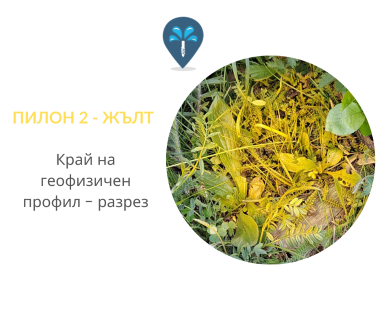 ПИЛОН 2 - ЖЪЛТ

Край на геофизичен профил – разрез